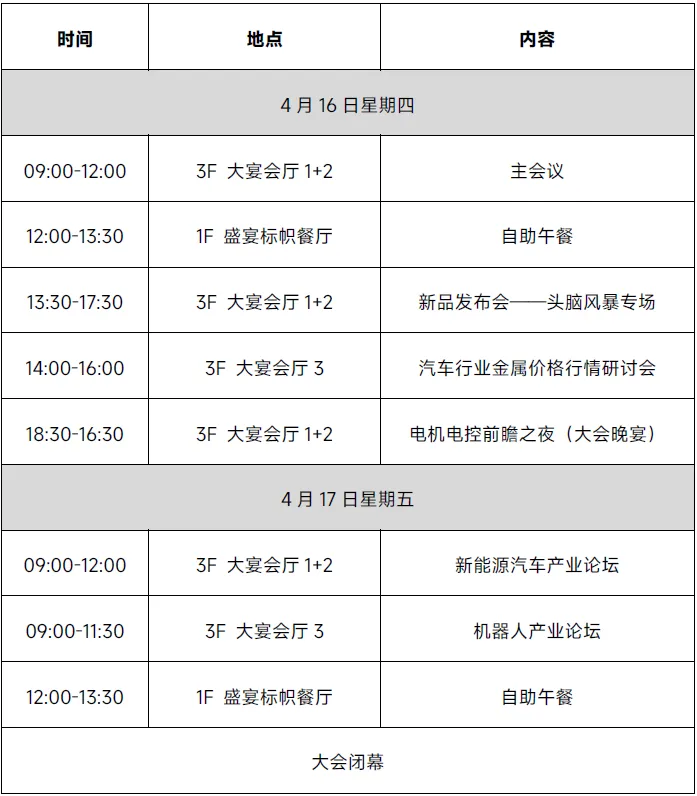 | 时间 | 地点 | 内容 |
|---|---|---|
| 4月16日星期四 | | |
| 09:00-12:00 | 3F 大宴会厅1+2 | 主会议 |
| 12:00-13:30 | 1F 盛宴标帜餐厅 | 自助午餐 |
| 13:30-17:30 | 3F 大宴会厅1+2 | 新品发布会——头脑风暴专场 |
| 14:00-16:00 | 3F 大宴会厅3 | 汽车行业金属价格行情研讨会 |
| 18:30-16:30 | 3F 大宴会厅1+2 | 电机电控前瞻之夜（大会晚宴） |
| 4月17日星期五 | | |
| 09:00-12:00 | 3F 大宴会厅1+2 | 新能源汽车产业论坛 |
| 09:00-11:30 | 3F 大宴会厅3 | 机器人产业论坛 |
| 12:00-13:30 | 1F 盛宴标帜餐厅 | 自助午餐 |
| 大会闭幕 | | |